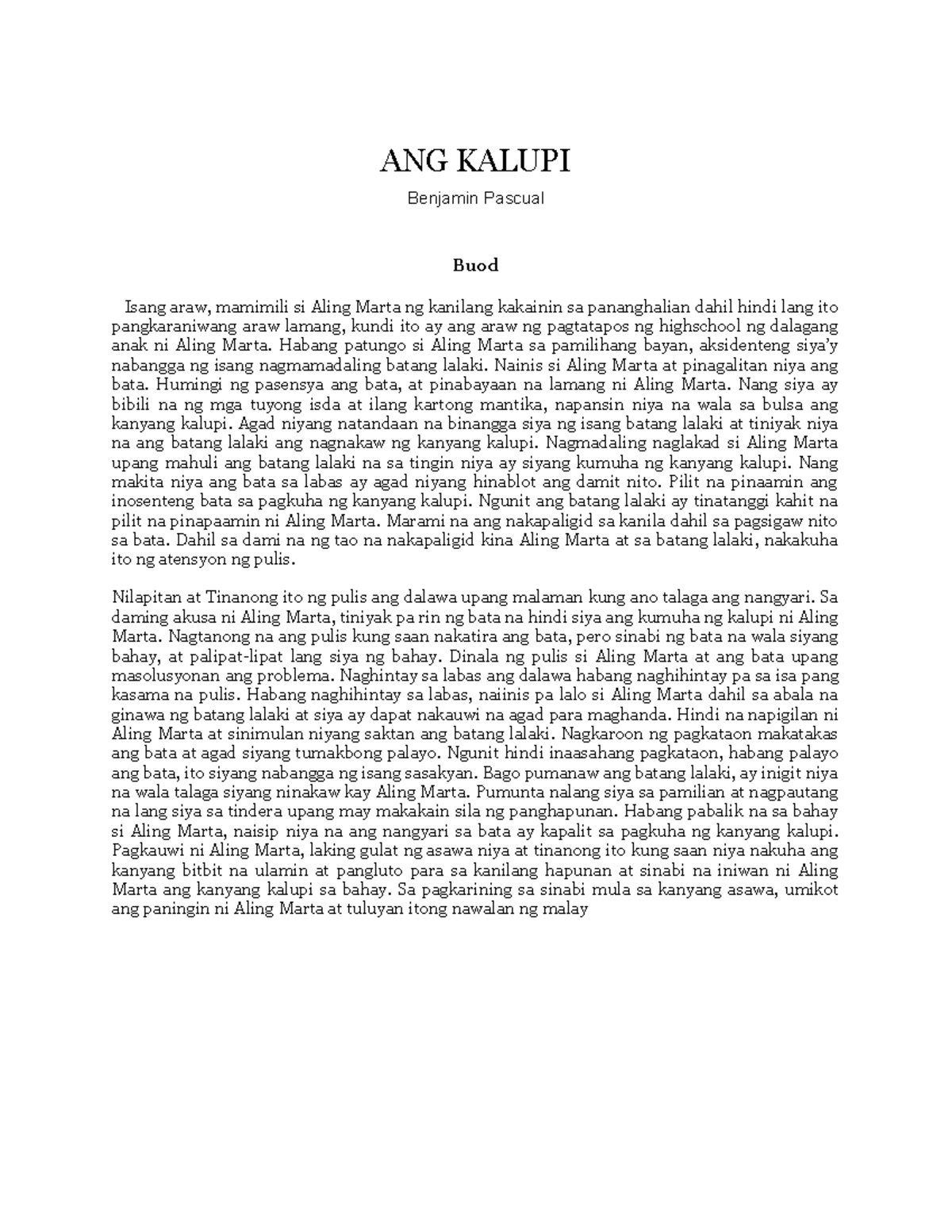 ANG KALUPI

Benjamin Pascual

Buod

Isang araw, mamimili si Aling Marta ng kanilang kakainin sa pananghalian dahil hindi lang ito pangkaraniwang araw lamang, kundi ito ay ang araw ng pagtatapos ng highschool ng dalagang anak ni Aling Marta. Habang patungo si Aling Marta sa pamilihang bayan, aksidenteng siya'y nabangga ng isang nagmamadaling batang lalaki. Nainis si Aling Marta at pinagalitan niya ang bata. Humingi ng pasensya ang bata, at pinabayaan na lamang ni Aling Marta. Nang siya ay bibili na ng mga tuyong isda at ilang kartong mantika, napansin niya na wala sa bulsa ang kanyang kalupi. Agad niyang natandaan na binangga siya ng isang batang lalaki at tiniyak niya na ang batang lalaki ang nagnakaw ng kanyang kalupi. Nagmadaling naglakad si Aling Marta upang mahuli ang batang lalaki na sa tingin niya ay siyang kumuha ng kanyang kalupi. Nang makita niya ang bata sa labas ay agad niyang hinablot ang damit nito. Pilit na pinaamin ang inosenteng bata sa pagkuha ng kanyang kalupi. Ngunit ang batang lalaki ay tinatanggi kahit na pilit na pinapaamin ni Aling Marta. Marami na ang nakapaligid sa kanila dahil sa pagsigaw nito sa bata. Dahil sa dami na ng tao na nakapaligid kina Aling Marta at sa batang lalaki, nakakuha ito ng atensyon ng pulis.

Nilapitan at Tinanong ito ng pulis ang dalawa upang malaman kung ano talaga ang nangyari. Sa daming akusa ni Aling Marta, tiniyak pa rin ng bata na hindi siya ang kumuha ng kalupi ni Aling Marta. Nagtanong na ang pulis kung saan nakatira ang bata, pero sinabi ng bata na wala siyang bahay, at palipat-lipat lang siya ng bahay. Dinala ng pulis si Aling Marta at ang bata upang masolusyonan ang problema. Naghintay sa labas ang dalawa habang naghihintay pa sa isa pang kasama na pulis. Habang naghihintay sa labas, naiinis pa lalo si Aling Marta dahil sa abala na ginawa ng batang lalaki at siya ay dapat nakauwi na agad para maghanda. Hindi na napigilan ni Aling Marta at sinimulan niyang saktan ang batang lalaki. Nagkaroon ng pagkataon makatakas ang bata at agad siyang tumakbong palayo. Ngunit hindi inaasahang pagkataon, habang palayo ang bata, ito siyang nabangga ng isang sasakyan. Bago pumanaw ang batang lalaki, ay inigit niya na wala talaga siyang ninakaw kay Aling Marta. Pumunta nalang siya sa pamilian at nagpautang na lang siya sa tindera upang may makakain sila ng panghapunan. Habang pabalik na sa bahay si Aling Marta, naisip niya na ang nangyari sa bata ay kapalit sa pagkuha ng kanyang kalupi. Pagkauwi ni Aling Marta, laking gulat ng asawa niya at tinanong ito kung saan niya nakuha ang kanyang bitbit na ulamin at pangluto para sa kanilang hapunan at sinabi na iniwan ni Aling Marta ang kanyang kalupi sa bahay. Sa pagkarining sa sinabi mula sa kanyang asawa, umikot ang paningin ni Aling Marta at tuluyan itong nawalan ng malay